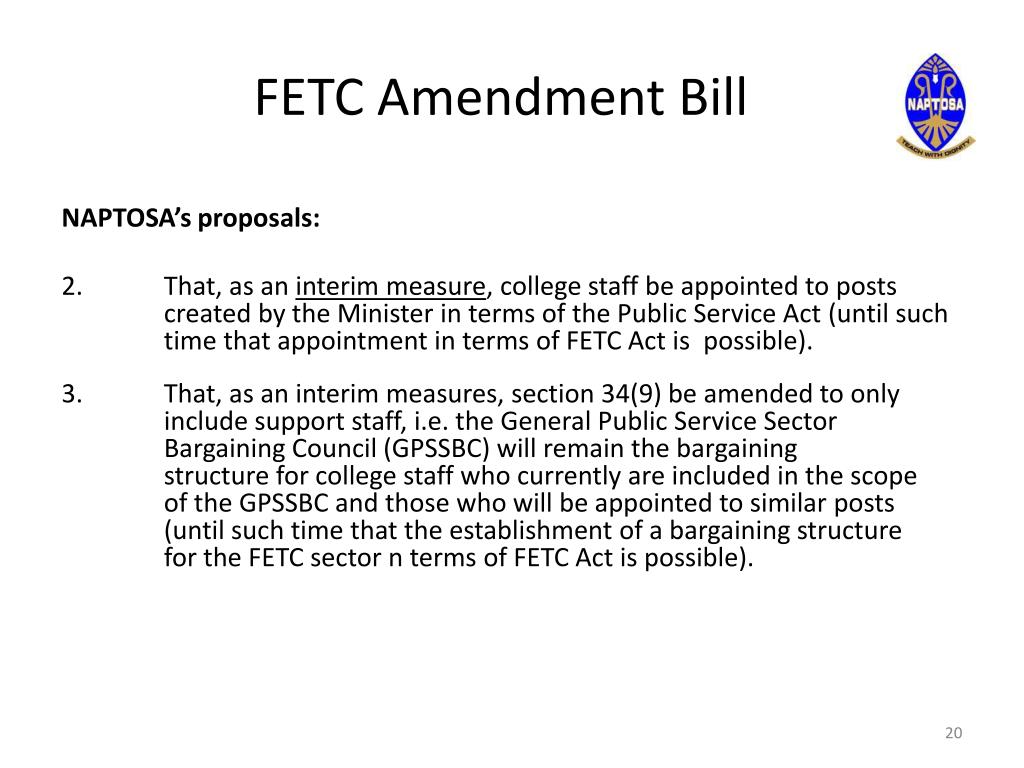 FETC Amendment Bill

NAPTOSA

TEACH WITH DIGNITY

NAPTOSA's proposals:

2. That, as an interim measure, college staff be appointed to posts created by the Minister in terms of the Public Service Act (until such time that appointment in terms of FETC Act is possible).

3. That, as an interim measures, section 34(9) be amended to only include support staff, i.e. the General Public Service Sector Bargaining Council (GPSSBC) will remain the bargaining structure for college staff who currently are included in the scope of the GPSSBC and those who will be appointed to similar posts (until such time that the establishment of a bargaining structure for the FETC sector n terms of FETC Act is possible).

20